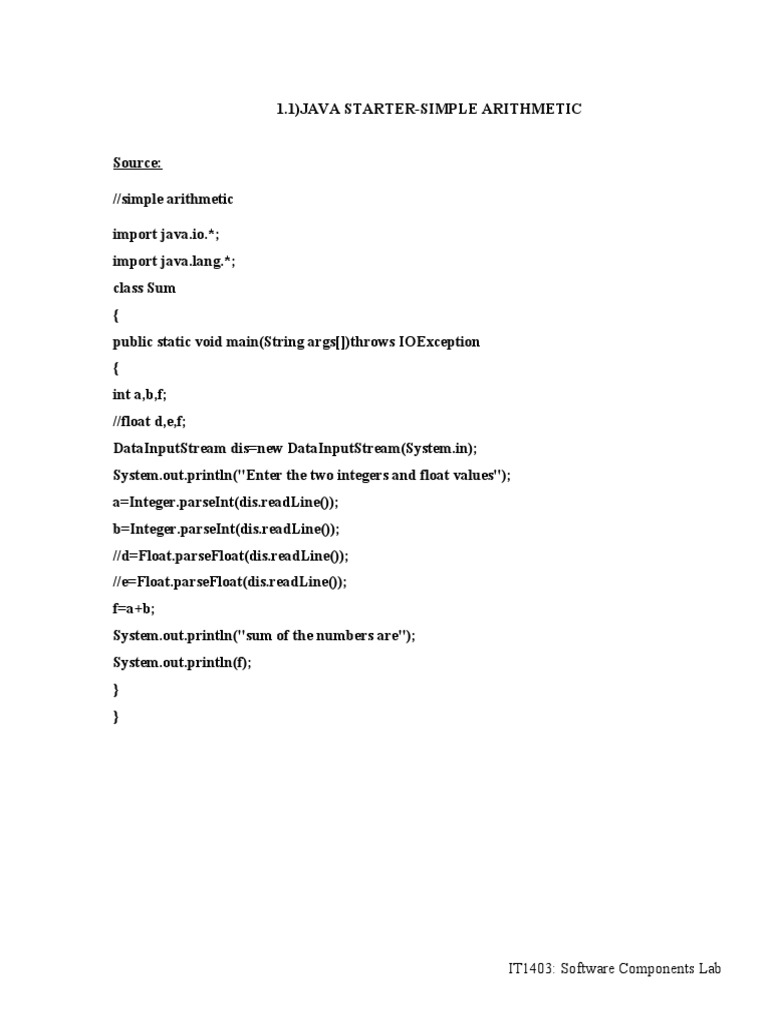 1.1)JAVA STARTER-SIMPLE ARITHMETIC

Source:

//simple arithmetic

import java.io.*;

import java.lang.*;

class Sum

{

public static void main(String args[])throws IOException

{

int a,b,f;

//float d,e,f;

DataInputStream dis=new DataInputStream(System.in);

System.out.println("Enter the two integers and float values");

a=Integer.parseInt(dis.readLine());

b=Integer.parseInt(dis.readLine());

//d=Float.parseFloat(dis.readLine());

//e=Float.parseFloat(dis.readLine());

f=a+b;

System.out.println("sum of the numbers are");

System.out.println(f);

}

}

IT1403: Software Components Lab